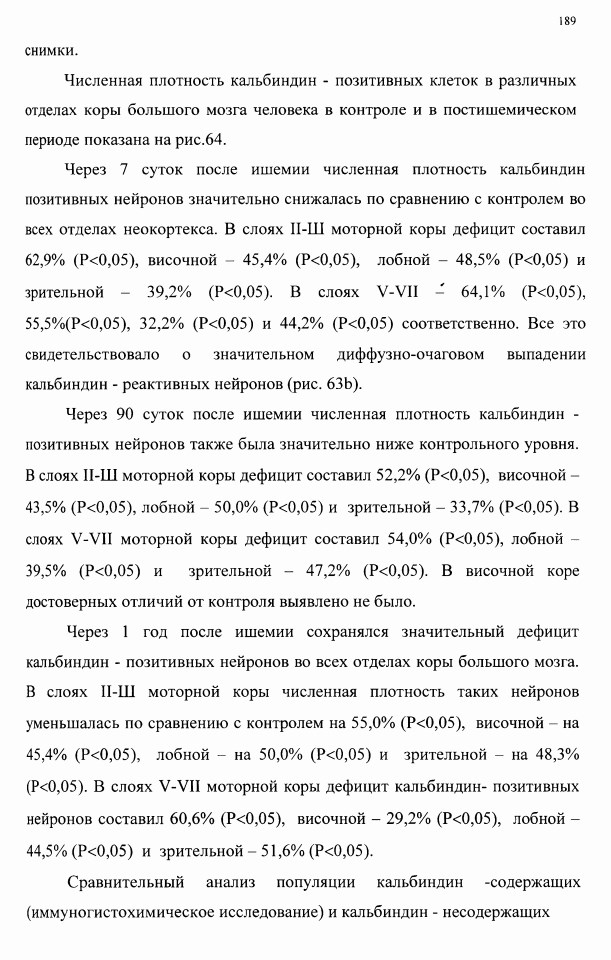 189

снимки.

Численная плотность кальбиндин - позитивных клеток в различных отделах коры большого мозга человека в контроле и в постишемическом периоде показана на рис.64.

Через 7 суток после ишемии численная плотность кальбиндин позитивных нейронов значительно снижалась по сравнению с контролем во всех отделах неокортекса. В слоях II-Ш моторной коры дефицит составил 62,9% (P<0,05), височной – 45,4% (P<0,05), лобной – 48,5% (P<0,05) и зрительной – 39,2% (P<0,05). В слоях V-VII – 64,1% (P<0,05), 55,5%(P<0,05), 32,2% (P<0,05) и 44,2% (P<0,05) соответственно. Все это свидетельствовало о значительном диффузно-очаговом выпадении кальбиндин - реактивных нейронов (рис. 63b).

Через 90 суток после ишемии численная плотность кальбиндин - позитивных нейронов также была значительно ниже контрольного уровня. В слоях II-Ш моторной коры дефицит составил 52,2% (P<0,05), височной – 43,5% (P<0,05), лобной – 50,0% (P<0,05) и зрительной – 33,7% (P<0,05). В слоях V-VII моторной коры дефицит составил 54,0% (P<0,05), лобной – 39,5% (P<0,05) и зрительной – 47,2% (P<0,05). В височной коре достоверных отличий от контроля выявлено не было.

Через 1 год после ишемии сохранялся значительный дефицит кальбиндин - позитивных нейронов во всех отделах коры большого мозга. В слоях II-Ш моторной коры численная плотность таких нейронов уменьшалась по сравнению с контролем на 55,0% (P<0,05), височной – на 45,4% (P<0,05), лобной – на 50,0% (P<0,05) и зрительной – на 48,3% (P<0,05). В слоях V-VII моторной коры дефицит кальбиндин- позитивных нейронов составил 60,6% (P<0,05), височной – 29,2% (P<0,05), лобной – 44,5% (P<0,05) и зрительной – 51,6% (P<0,05).

Сравнительный анализ популяции кальбиндин -содержащих (иммуногистохимическое исследование) и кальбиндин - несодержащих